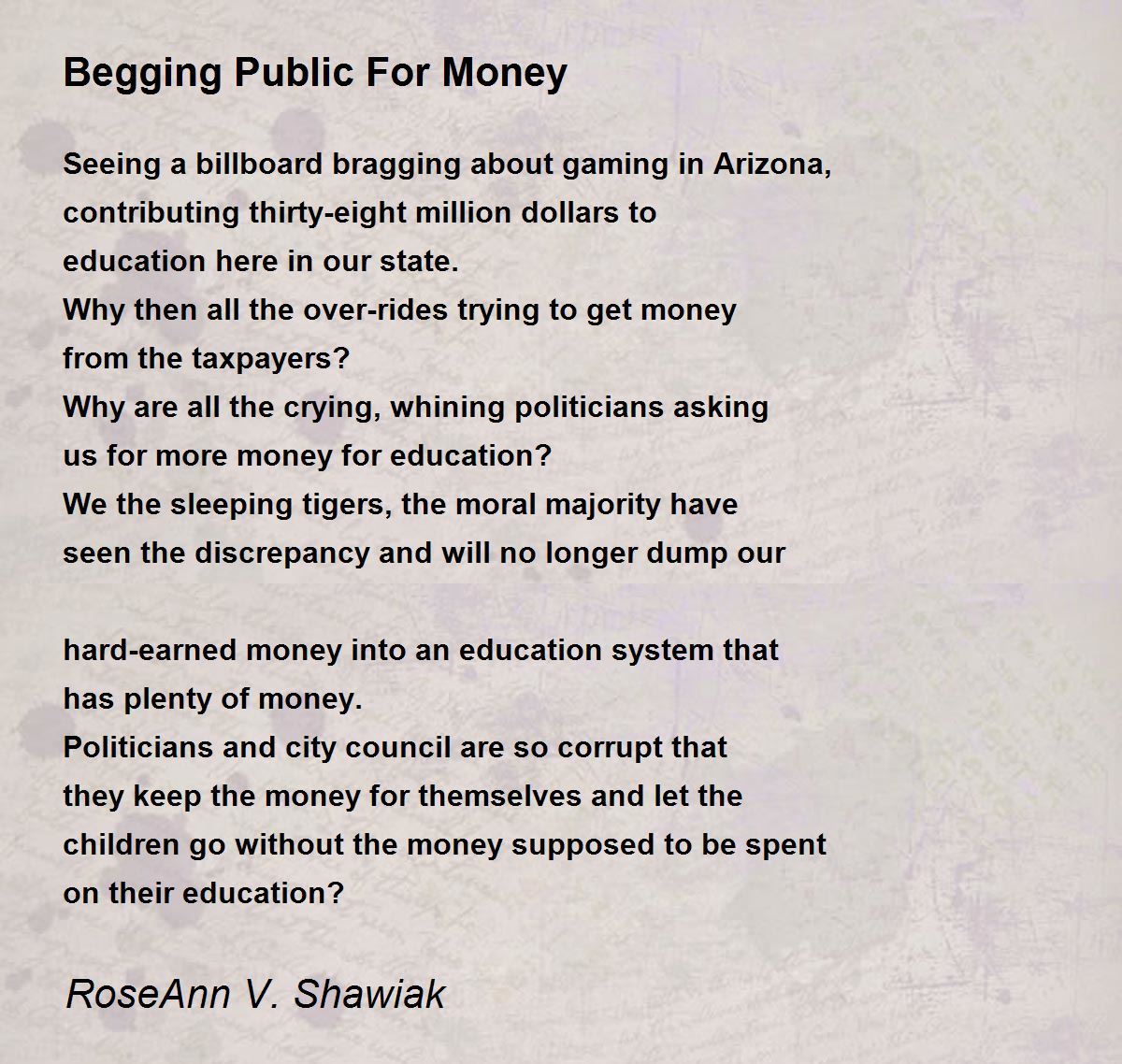 Begging Public For Money

Seeing a billboard bragging about gaming in Arizona,
contributing thirty-eight million dollars to
education here in our state.
Why then all the over-rides trying to get money
from the taxpayers?
Why are all the crying, whining politicians asking
us for more money for education?
We the sleeping tigers, the moral majority have
seen the discrepancy and will no longer dump our

hard-earned money into an education system that
has plenty of money.
Politicians and city council are so corrupt that
they keep the money for themselves and let the
children go without the money supposed to be spent
on their education?

RoseAnn V. Shawiak